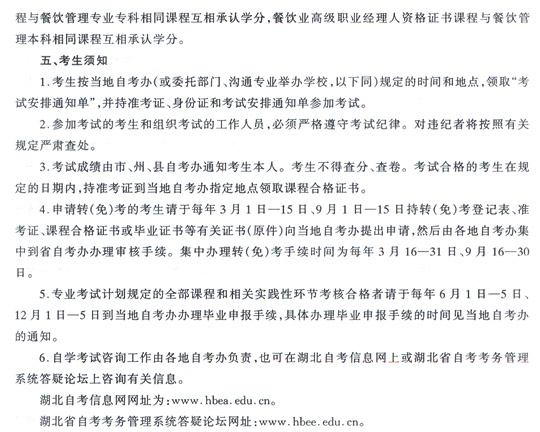 程与餐饮管理专业专科相同课程互相承认学分，餐饮业高级职业经理人资格证书课程与餐饮管理本科相同课程互相承认学分。

五、考生须知

1.考生按当地自考办(或委托部门、沟通专业举办学校，以下同)规定的时间和地点，领取“考试安排通知单”，并持准考证、身份证和考试安排通知单参加考试。

2.参加考试的考生和组织考试的工作人员，必须严格遵守考试纪律。对违纪者将按照有关规定严肃查处。

3.考试成绩由市、州、县自考办通知考生本人。考生不得查分、查卷。考试合格的考生在规定的日期内，持准考证到当地自考办指定地点领取课程合格证书。

4.申请转(免)考的考生请于每年3月1日—15日、9月1日—15日持转(免)考登记表、准考证、课程合格证书或毕业证书等有关证书(原件)向当地自考办提出申请，然后由各地自考办集中到省自考办办理审核手续。集中办理转(免)考手续时间为每年3月16—31日、9月16—30日。

5.专业考试计划规定的全部课程和相关实践性环节考核合格者请于每年6月1日—5日、12月1日—5日到当地自考办办理毕业申报手续，具体办理毕业申报手续的时间见当地自考办的通知。

6.自学考试咨询工作由各地自考办负责，也可在湖北自考信息网上或湖北省自考考务管理系统答疑论坛上咨询有关信息。

湖北自考信息网网址为：www.hbea.edu.cn。

湖北省自考考务管理系统答疑论坛网址：www.hbee.edu.cn。